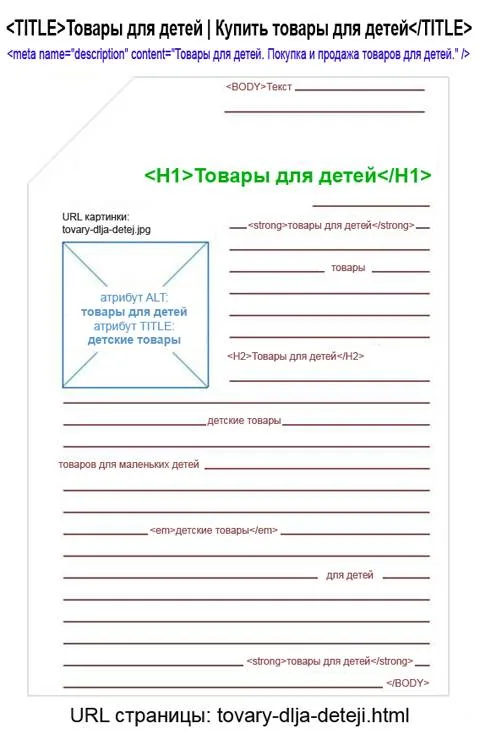 <TITLE>Товары для детей | Купить товары для детей</TITLE>

<meta name="description" content="Товары для детей. Покупка и продажа товаров для детей." />

<BODY>Текст

<H1>Товары для детей</H1>

URL картинки: tovary-dlja-detej.jpg

атрибут ALT: товары для детей атрибут TITLE: детские товары

<strong>товары для детей</strong>

товары

<H2>Товары для детей</H2>

детские товары

товаров для маленьких детей

<em>детские товары</em>

для детей

<strong>товары для детей</strong>

</BODY>

URL страницы: tovary-dlja-deteji.html